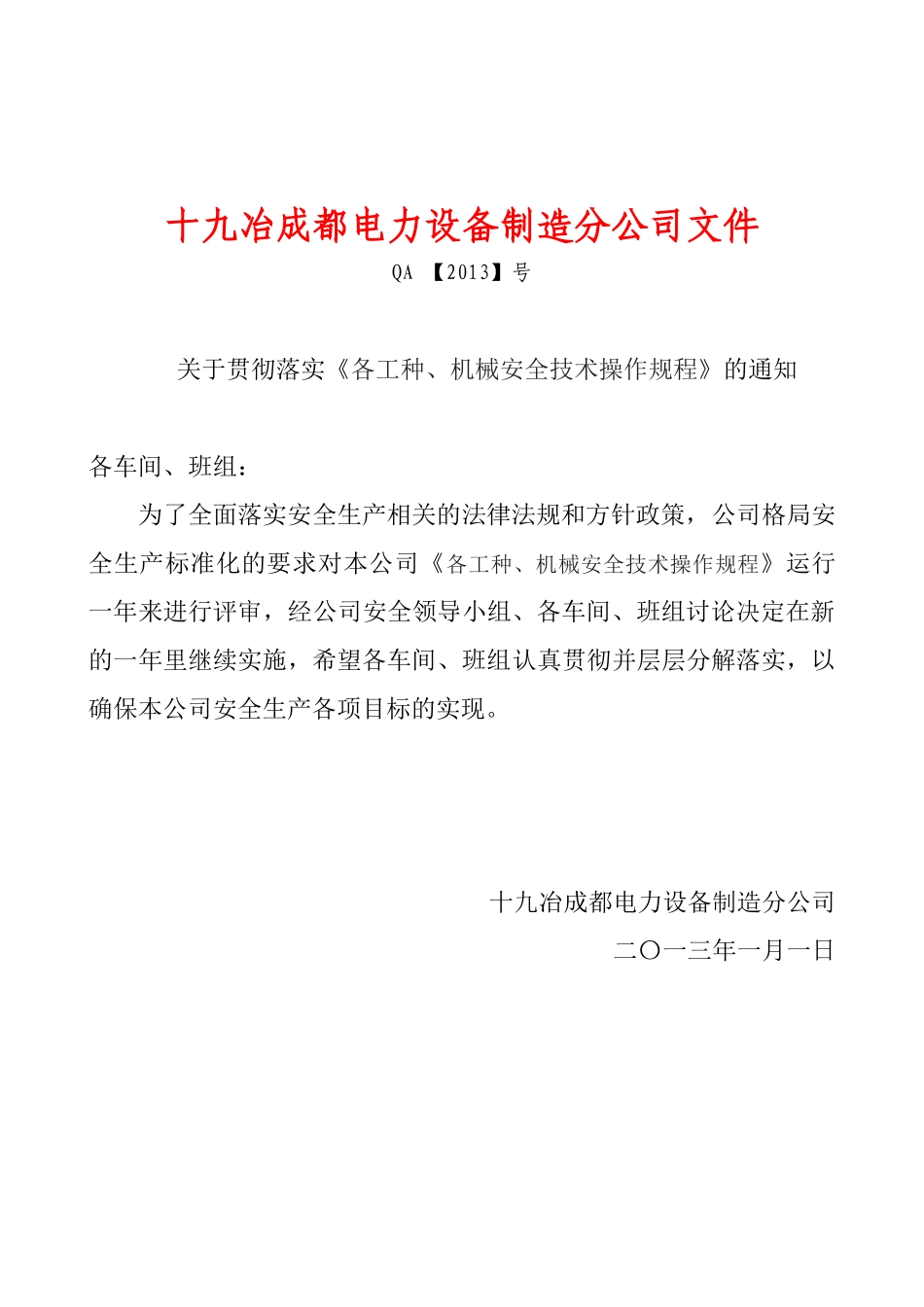 十九冶成都电力设备制造分公司文件

QA 【2013】号

关于贯彻落实《各工种、机械安全技术操作规程》的通知

各车间、班组：

为了全面落实安全生产相关的法律法规和方针政策，公司格局安全生产标准化的要求对本公司《各工种、机械安全技术操作规程》运行一年来进行评审，经公司安全领导小组、各车间、班组讨论决定在新的一年里继续实施，希望各车间、班组认真贯彻并层层分解落实，以确保本公司安全生产各项目标的实现。

十九冶成都电力设备制造分公司

二〇一三年一月一日